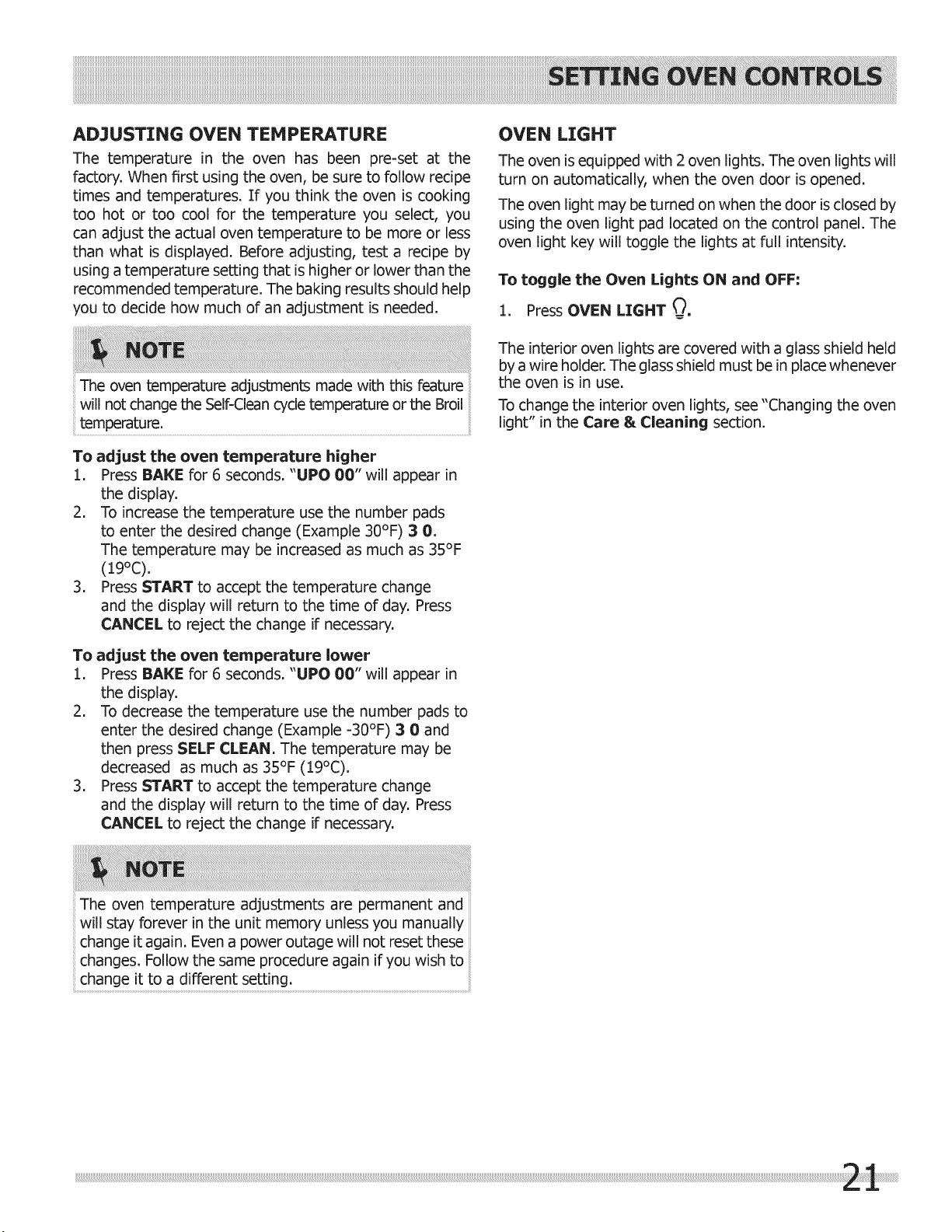 SETTING OVEN CONTROLS

ADJUSTING OVEN TEMPERATURE

The temperature in the oven has been pre-set at the factory. When first using the oven, be sure to follow recipe times and temperatures. If you think the oven is cooking too hot or too cool for the temperature you select, you can adjust the actual oven temperature to be more or less than what is displayed. Before adjusting, test a recipe by using a temperature setting that is higher or lower than the recommended temperature. The baking results should help you to decide how much of an adjustment is needed.

NOTE

The oven temperature adjustments made with this feature will not change the Self-Clean cycle temperature or the Broil temperature.

To adjust the oven temperature higher
1. Press BAKE for 6 seconds. "UPO 00" will appear in the display.
2. To increase the temperature use the number pads to enter the desired change (Example 30°F) 3 0. The temperature may be increased as much as 35°F (19°C).
3. Press START to accept the temperature change and the display will return to the time of day. Press CANCEL to reject the change if necessary.

To adjust the oven temperature lower
1. Press BAKE for 6 seconds. "UPO 00" will appear in the display.
2. To decrease the temperature use the number pads to enter the desired change (Example -30°F) 3 0 and then press SELF CLEAN. The temperature may be decreased as much as 35°F (19°C).
3. Press START to accept the temperature change and the display will return to the time of day. Press CANCEL to reject the change if necessary.

NOTE

The oven temperature adjustments are permanent and will stay forever in the unit memory unless you manually change it again. Even a power outage will not reset these changes. Follow the same procedure again if you wish to change it to a different setting.

OVEN LIGHT

The oven is equipped with 2 oven lights. The oven lights will turn on automatically, when the oven door is opened.

The oven light may be turned on when the door is closed by using the oven light pad located on the control panel. The oven light key will toggle the lights at full intensity.

To toggle the Oven Lights ON and OFF:

1. Press OVEN LIGHT.

The interior oven lights are covered with a glass shield held by a wire holder. The glass shield must be in place whenever the oven is in use.

To change the interior oven lights, see "Changing the oven light" in the Care & Cleaning section.

21